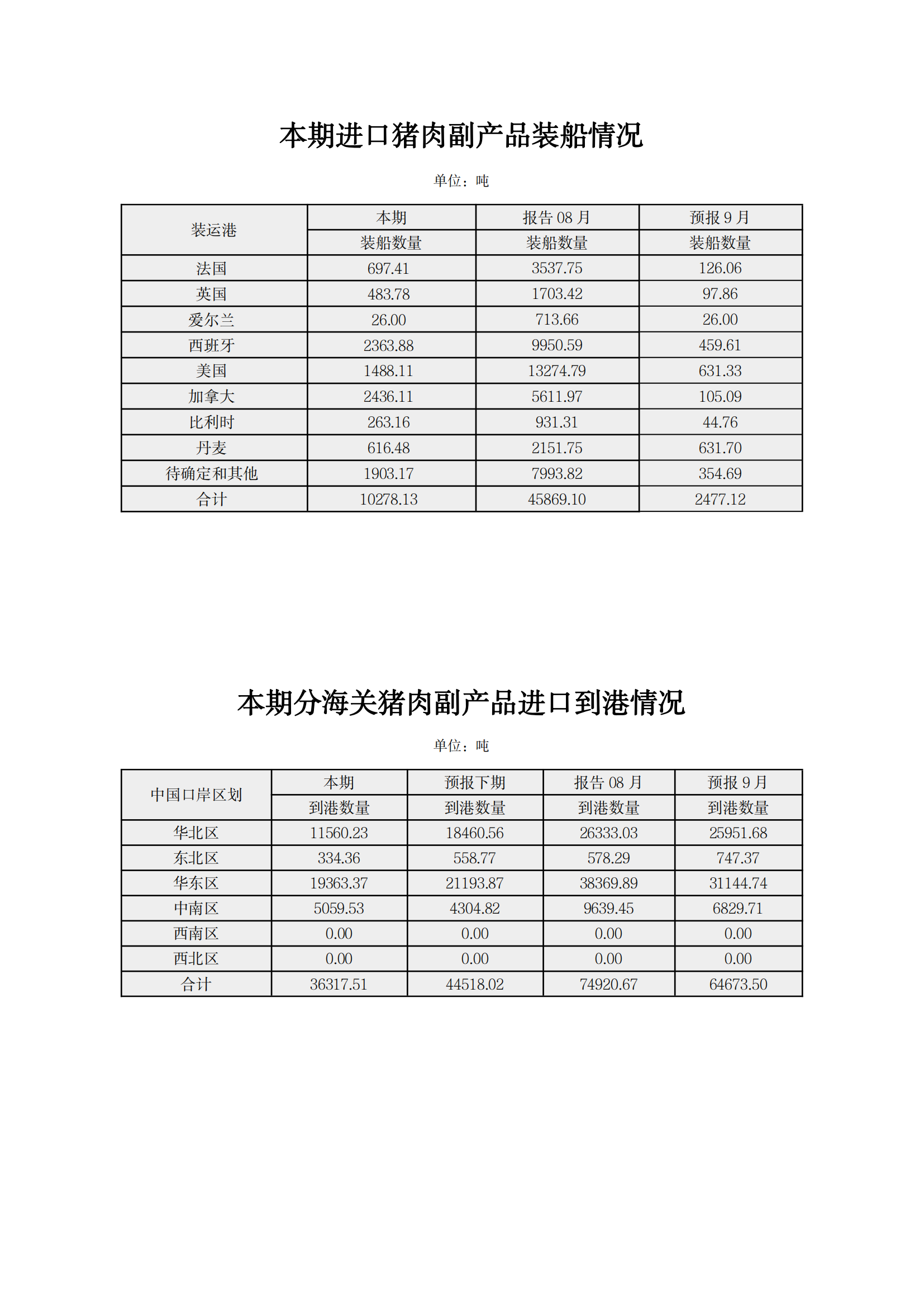 本期进口猪肉副产品装船情况

单位：吨

| 装运港 | 本期 | 报告 08 月 | 预报 9 月 |
|---|---|---|---|
| | 装船数量 | 装船数量 | 装船数量 |
| 法国 | 697.41 | 3537.75 | 126.06 |
| 英国 | 483.78 | 1703.42 | 97.86 |
| 爱尔兰 | 26.00 | 713.66 | 26.00 |
| 西班牙 | 2363.88 | 9950.59 | 459.61 |
| 美国 | 1488.11 | 13274.79 | 631.33 |
| 加拿大 | 2436.11 | 5611.97 | 105.09 |
| 比利时 | 263.16 | 931.31 | 44.76 |
| 丹麦 | 616.48 | 2151.75 | 631.70 |
| 待确定和其他 | 1903.17 | 7993.82 | 354.69 |
| 合计 | 10278.13 | 45869.10 | 2477.12 |

本期分海关猪肉副产品进口到港情况

单位：吨

| 中国口岸区划 | 本期 | 预报下期 | 报告 08 月 | 预报 9 月 |
|---|---|---|---|---|
| | 到港数量 | 到港数量 | 到港数量 | 到港数量 |
| 华北区 | 11560.23 | 18460.56 | 26333.03 | 25951.68 |
| 东北区 | 334.36 | 558.77 | 578.29 | 747.37 |
| 华东区 | 19363.37 | 21193.87 | 38369.89 | 31144.74 |
| 中南区 | 5059.53 | 4304.82 | 9639.45 | 6829.71 |
| 西南区 | 0.00 | 0.00 | 0.00 | 0.00 |
| 西北区 | 0.00 | 0.00 | 0.00 | 0.00 |
| 合计 | 36317.51 | 44518.02 | 74920.67 | 64673.50 |